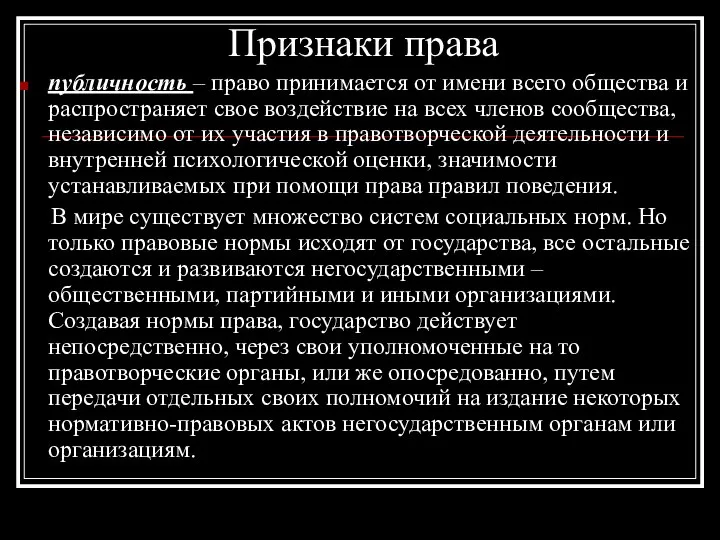 Признаки права

публичность – право принимается от имени всего общества и распространяет свое воздействие на всех членов сообщества, независимо от их участия в правотворческой деятельности и внутренней психологической оценки, значимости устанавливаемых при помощи права правил поведения.

В мире существует множество систем социальных норм. Но только правовые нормы исходят от государства, все остальные создаются и развиваются негосударственными – общественными, партийными и иными организациями. Создавая нормы права, государство действует непосредственно, через свои уполномоченные на то правотворческие органы, или же опосредованно, путем передачи отдельных своих полномочий на издание некоторых нормативно-правовых актов негосударственным органам или организациям.